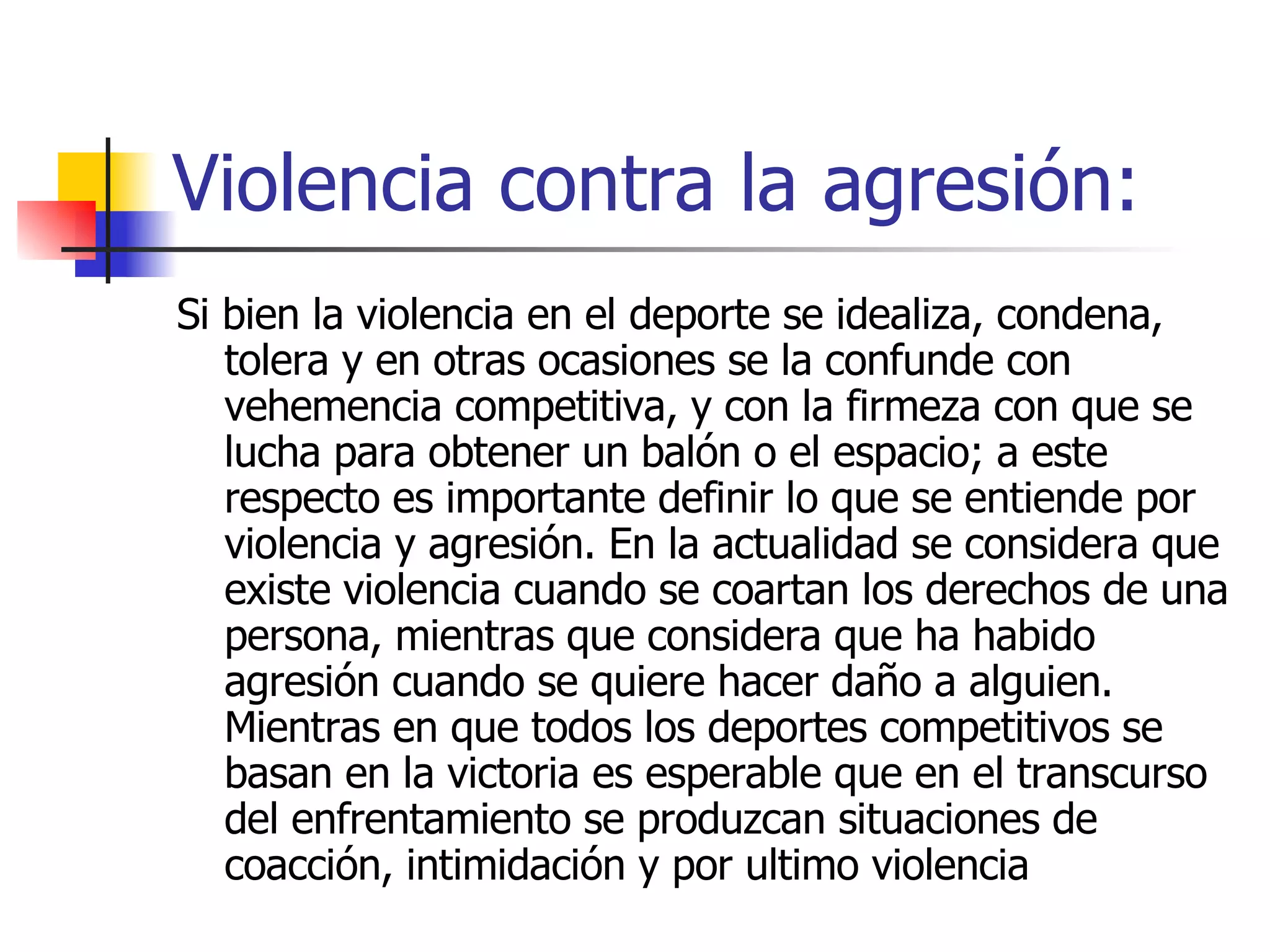 Violencia contra la agresión:

Si bien la violencia en el deporte se idealiza, condena, tolera y en otras ocasiones se la confunde con vehemencia competitiva, y con la firmeza con que se lucha para obtener un balón o el espacio; a este respecto es importante definir lo que se entiende por violencia y agresión. En la actualidad se considera que existe violencia cuando se coartan los derechos de una persona, mientras que considera que ha habido agresión cuando se quiere hacer daño a alguien. Mientras en que todos los deportes competitivos se basan en la victoria es esperable que en el transcurso del enfrentamiento se produzcan situaciones de coacción, intimidación y por ultimo violencia